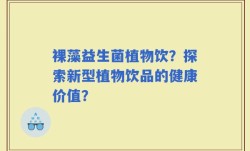 裸藻益生菌植物饮？探索新型植物饮品的健康价值？